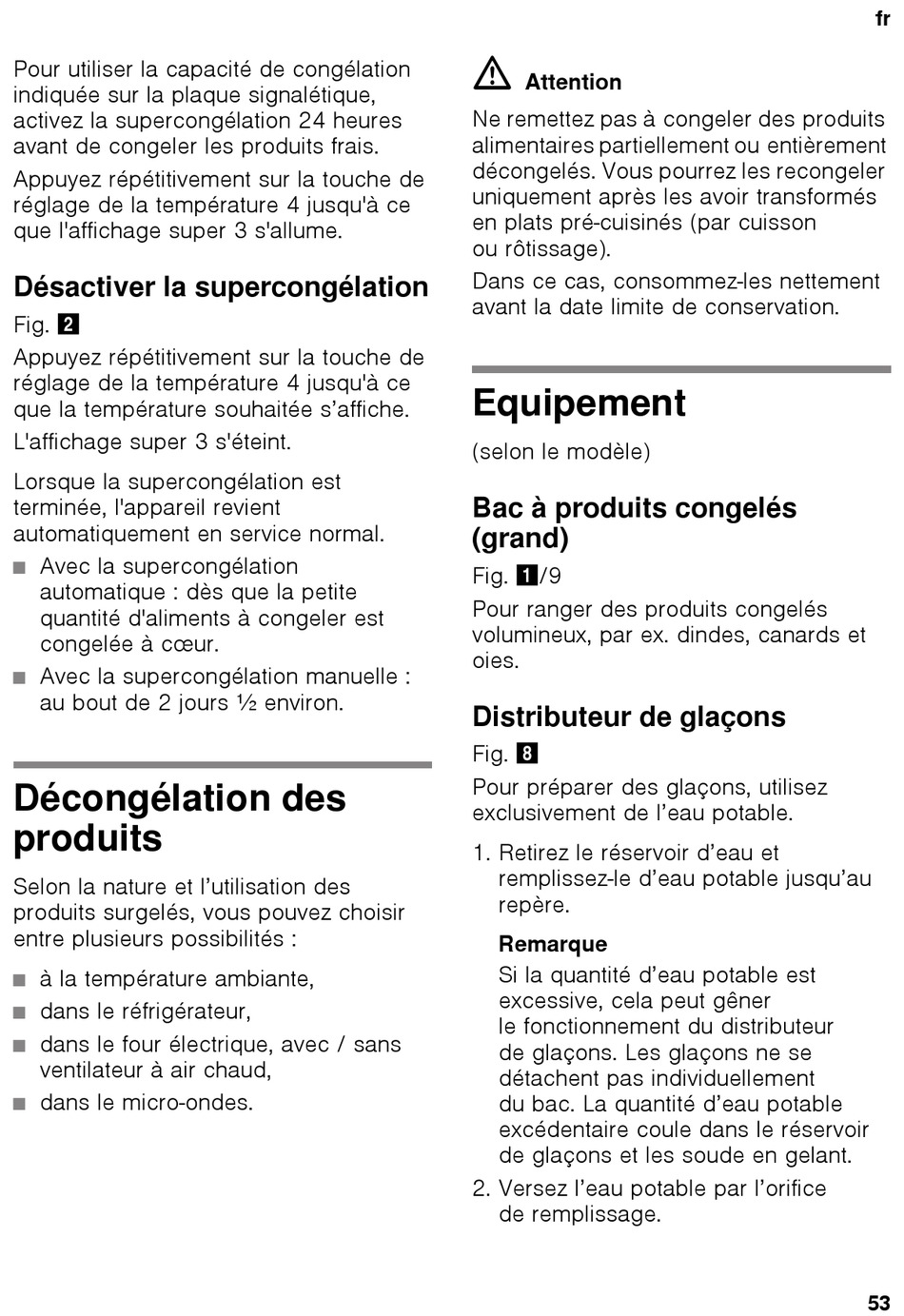 fr

Pour utiliser la capacité de congélation indiquée sur la plaque signalétique, activez la supercongélation 24 heures avant de congeler les produits frais.

Appuyez répétitivement sur la touche de réglage de la température 4 jusqu'à ce que l'affichage super 3 s'allume.

Désactiver la supercongélation

Fig. 2

Appuyez répétitivement sur la touche de réglage de la température 4 jusqu'à ce que la température souhaitée s'affiche.

L'affichage super 3 s'éteint.

Lorsque la supercongélation est terminée, l'appareil revient automatiquement en service normal.

■ Avec la supercongélation automatique : dès que la petite quantité d'aliments à congeler est congelée à cœur.

■ Avec la supercongélation manuelle : au bout de 2 jours ½ environ.

Décongélation des produits

Selon la nature et l'utilisation des produits surgelés, vous pouvez choisir entre plusieurs possibilités :

■ à la température ambiante,

■ dans le réfrigérateur,

■ dans le four électrique, avec / sans ventilateur à air chaud,

■ dans le micro-ondes.

Attention

Ne remettez pas à congeler des produits alimentaires partiellement ou entièrement décongelés. Vous pourrez les recongeler uniquement après les avoir transformés en plats pré-cuisinés (par cuisson ou rôtissage).

Dans ce cas, consommez-les nettement avant la date limite de conservation.

Equipement

(selon le modèle)

Bac à produits congelés (grand)

Fig. 1/9

Pour ranger des produits congelés volumineux, par ex. dindes, canards et oies.

Distributeur de glaçons

Fig. 8

Pour préparer des glaçons, utilisez exclusivement de l'eau potable.

1. Retirez le réservoir d'eau et remplissez-le d'eau potable jusqu'au repère.

Remarque

Si la quantité d'eau potable est excessive, cela peut gêner le fonctionnement du distributeur de glaçons. Les glaçons ne se détachent pas individuellement du bac. La quantité d'eau potable excédentaire coule dans le réservoir de glaçons et les soude en gelant.

2. Versez l'eau potable par l'orifice de remplissage.

53